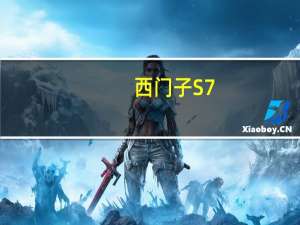 西门子S7

Xiaoboy.CN